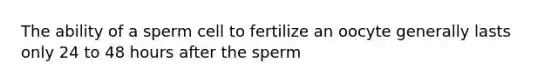 The ability of a sperm cell to fertilize an oocyte generally lasts only 24 to 48 hours after the sperm